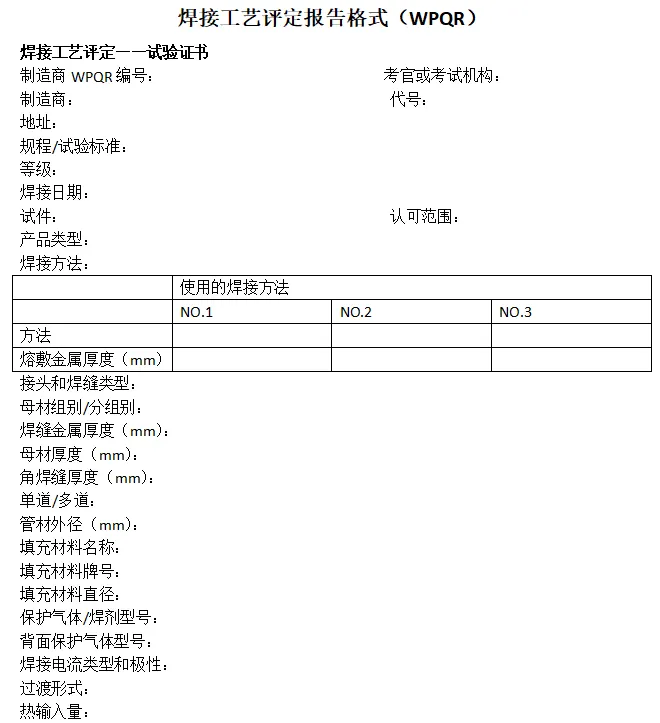 焊接工艺评定报告格式（WPQR）

焊接工艺评定——试验证书

制造商 WPQR 编号：

考官或考试机构：

制造商：

代号：

地址：

规程/试验标准：

等级：

焊接日期：

试件：

认可范围：

产品类型：

焊接方法：

| | 使用的焊接方法 | | |
|---|---|---|---|
| | NO.1 | NO.2 | NO.3 |
| 方法 | | | |
| 熔敷金属厚度（mm） | | | |

接头和焊缝类型：

母材组别/分组别：

焊缝金属厚度（mm）：

母材厚度（mm）：

角焊缝厚度（mm）：

单道/多道：

管材外径（mm）：

填充材料名称：

填充材料牌号：

填充材料直径：

保护气体/焊剂型号：

背面保护气体型号：

焊接电流类型和极性：

过渡形式：

热输入量：